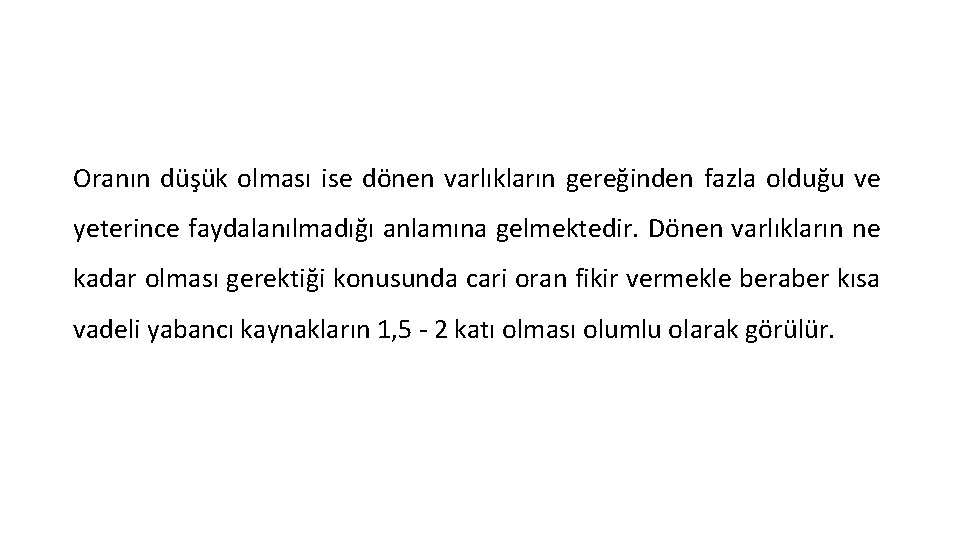 Oranın düşük olması ise dönen varlıkların gereğinden fazla olduğu ve yeterince faydalanılmadığı anlamına gelmektedir. Dönen varlıkların ne kadar olması gerektiği konusunda cari oran fikir vermekle beraber kısa vadeli yabancı kaynakların 1,5 - 2 katı olması olumlu olarak görülür.